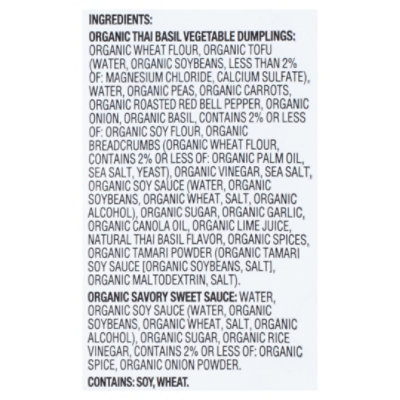 INGREDIENTS:

ORGANIC THAI BASIL VEGETABLE DUMPLINGS: ORGANIC WHEAT FLOUR, ORGANIC TOFU (WATER, ORGANIC SOYBEANS, LESS THAN 2% OF: MAGNESIUM CHLORIDE, CALCIUM SULFATE), WATER, ORGANIC PEAS, ORGANIC CARROTS, ORGANIC ROASTED RED BELL PEPPER, ORGANIC ONION, ORGANIC BASIL, CONTAINS 2% OR LESS OF: ORGANIC SOY FLOUR, ORGANIC BREADCRUMBS (ORGANIC WHEAT FLOUR, CONTAINS 2% OR LESS OF: ORGANIC PALM OIL, SEA SALT, YEAST), ORGANIC VINEGAR, SEA SALT, ORGANIC SOY SAUCE (WATER, ORGANIC SOYBEANS, ORGANIC WHEAT, SALT, ORGANIC ALCOHOL), ORGANIC SUGAR, ORGANIC GARLIC, ORGANIC CANOLA OIL, ORGANIC LIME JUICE, NATURAL THAI BASIL FLAVOR, ORGANIC SPICES, ORGANIC TAMARI POWDER (ORGANIC TAMARI SOY SAUCE [ORGANIC SOYBEANS, SALT], ORGANIC MALTODEXTRIN, SALT).

ORGANIC SAVORY SWEET SAUCE: WATER, ORGANIC SOY SAUCE (WATER, ORGANIC SOYBEANS, ORGANIC WHEAT, SALT, ORGANIC ALCOHOL), ORGANIC SUGAR, ORGANIC RICE VINEGAR, CONTAINS 2% OR LESS OF: ORGANIC SPICE, ORGANIC ONION POWDER.

CONTAINS: SOY, WHEAT.